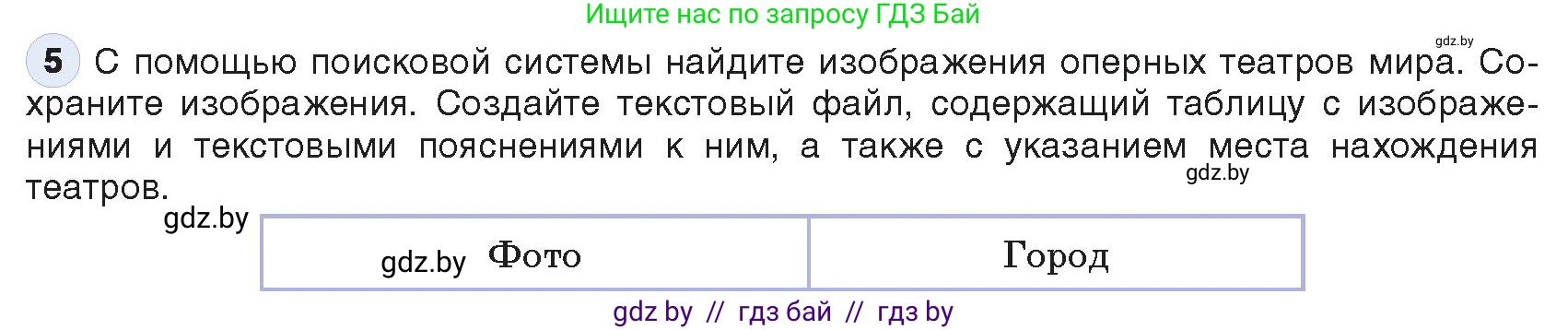 Ищите нас по запросу ГДЗ Бай

gdz.by

5 С помощью поисковой системы найдите изображения оперных театров мира. Сохраните изображения. Создайте текстовый файл, содержащий таблицу с изображениями и текстовыми пояснениями к ним, а также с указанием места нахождения театров.

gdz.by

gdz.by

| gdz.by Фото | Город |
|---|---|

gdz by // гдз бай // гдз by